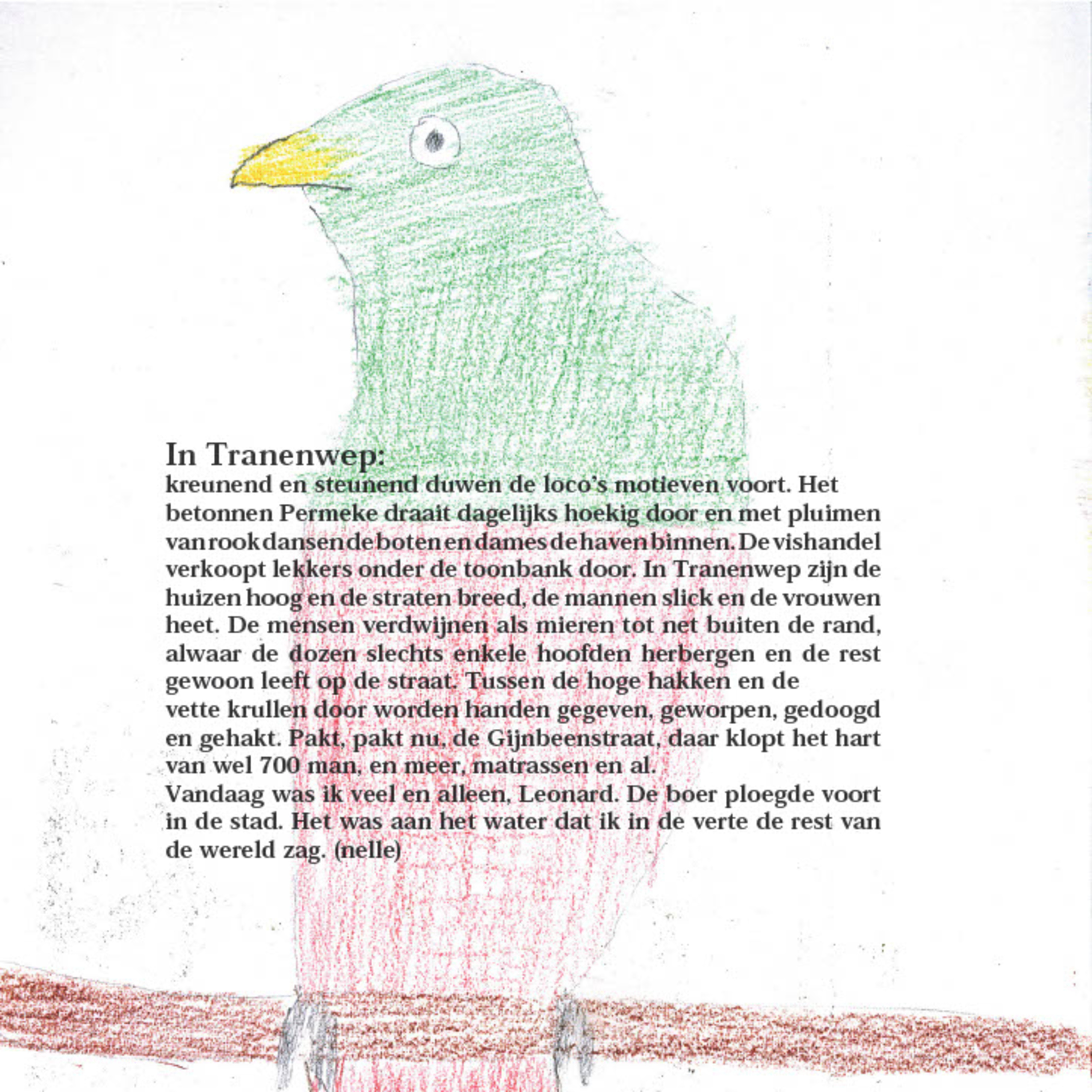 In Tranenwep:

kreunend en steunend duwen de loco's motieven voort. Het betonnen Permeke draait dagelijks hoekig door en met pluimen van rook dansen de boten en dames de haven binnen. De vishandel verkoopt lekkers onder de toonbank door. In Tranenwep zijn de huizen hoog en de straten breed, de mannen slick en de vrouwen heet. De mensen verdwijnen als mieren tot net buiten de rand, alwaar de dozen slechts enkele hoofden herbergen en de rest gewoon leeft op de straat. Tussen de hoge hakken en de vette krullen door worden handen gegeven, geworpen, gedoogd en gehakt. Pakt, pakt nu, de Gijnbeenstraat, daar klopt het hart van wel 700 man, en meer, matrassen en al.

Vandaag was ik veel en alleen, Leonard. De boer ploegde voort in de stad. Het was aan het water dat ik in de verte de rest van de wereld zag. (nelle)